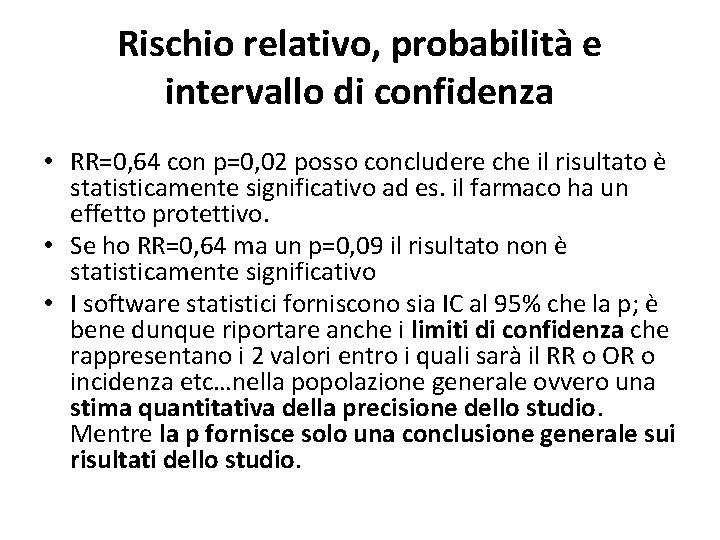 Rischio relativo, probabilità e intervallo di confidenza

• RR=0,64 con p=0,02 posso concludere che il risultato è statisticamente significativo ad es. il farmaco ha un effetto protettivo.
• Se ho RR=0,64 ma un p=0,09 il risultato non è statisticamente significativo
• I software statistici forniscono sia IC al 95% che la p; è bene dunque riportare anche i limiti di confidenza che rappresentano i 2 valori entro i quali sarà il RR o OR o incidenza etc…nella popolazione generale ovvero una stima quantitativa della precisione dello studio. Mentre la p fornisce solo una conclusione generale sui risultati dello studio.